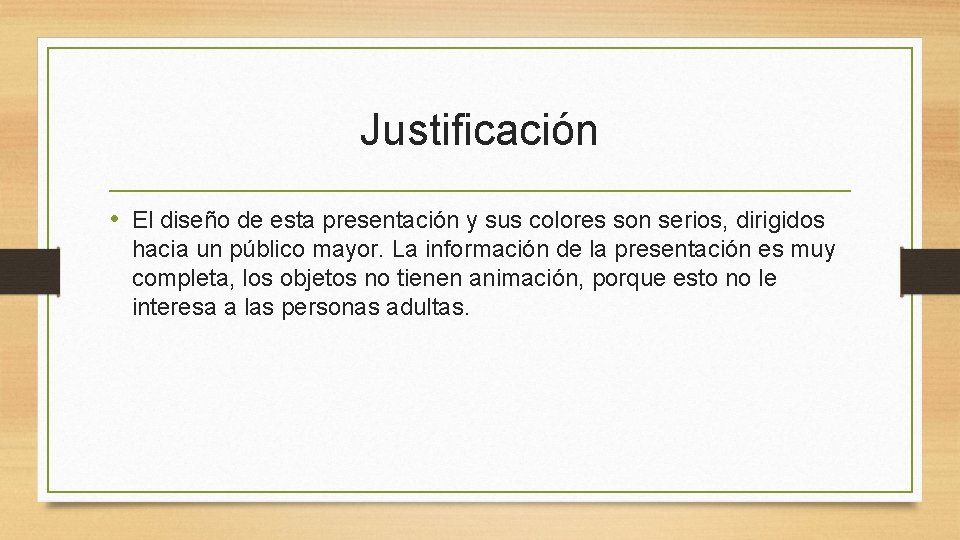 Justificación

• El diseño de esta presentación y sus colores son serios, dirigidos hacia un público mayor. La información de la presentación es muy completa, los objetos no tienen animación, porque esto no le interesa a las personas adultas.